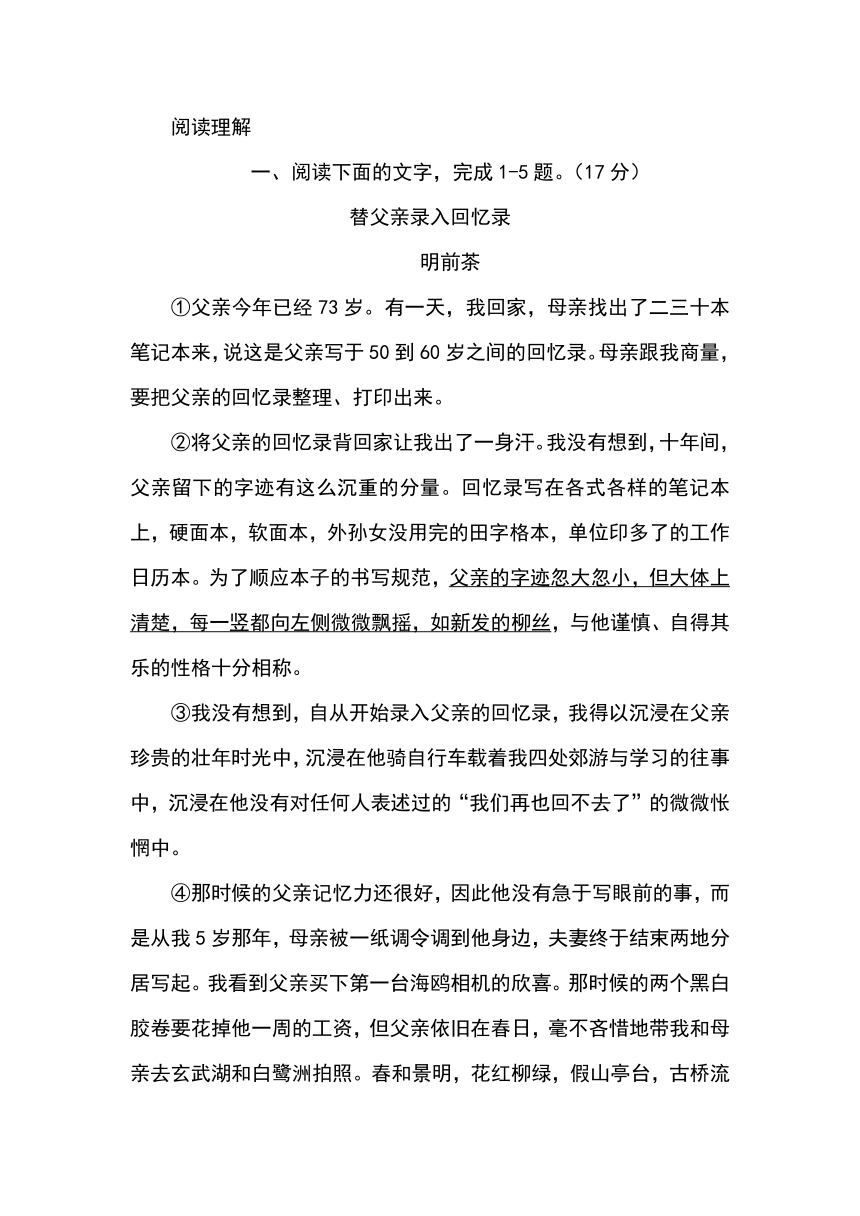 阅读理解

一、阅读下面的文字，完成 1-5 题。（17 分）

替父亲录入回忆录

明前茶

①父亲今年已经 73 岁。有一天，我回家，母亲找出了二三十本笔记本来，说这是父亲写于 50 到 60 岁之间的回忆录。母亲跟我商量，要把父亲的回忆录整理、打印出来。

②将父亲的回忆录背回家让我出了一身汗。我没有想到，十年间，父亲留下的字迹有这么沉重的分量。回忆录写在各式各样的笔记本上，硬面本，软面本，外孙女没用完的田字格本，单位印多了的工作日历本。为了顺应本子的书写规范，父亲的字迹忽大忽小，但大体上清楚，每一竖都向左侧微微飘摇，如新发的柳丝，与他谨慎、自得其乐的性格十分相称。

③我没有想到，自从开始录入父亲的回忆录，我得以沉浸在父亲珍贵的壮年时光中，沉浸在他骑自行车载着我四处郊游与学习的往事中，沉浸在他没有对任何人表述过的“我们再也回不去了”的微微怅惘中。

④那时候的父亲记忆力还很好，因此他没有急于写眼前的事，而是从我 5 岁那年，母亲被一纸调令调到他身边，夫妻终于结束两地分居写起。我看到父亲买下第一台海鸥相机的欣喜。那时候的两个黑白胶卷要花掉他一周的工资，但父亲依旧在春日，毫不吝惜地带我和母亲去玄武湖和白鹭洲拍照。春和景明，花红柳绿，假山亭台，古桥流